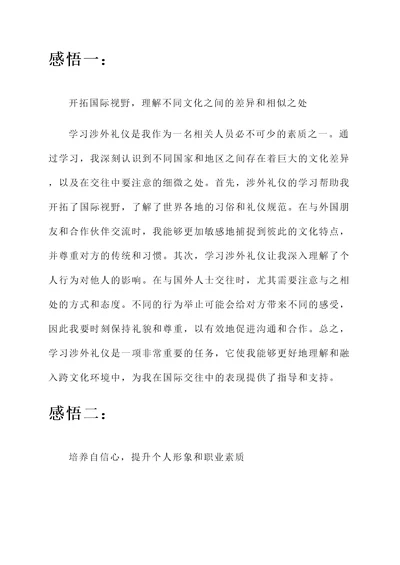 感悟一：

开拓国际视野，理解不同文化之间的差异和相似之处

学习涉外礼仪是我作为一名相关人员必不可少的素质之一。通过学习，我深刻认识到不同国家和地区之间存在着巨大的文化差异，以及在交往中要注意的细微之处。首先，涉外礼仪的学习帮助我开拓了国际视野，了解了世界各地的习俗和礼仪规范。在与外国朋友和合作伙伴交流时，我能够更加敏感地捕捉到彼此的文化特点，并尊重对方的传统和习惯。其次，学习涉外礼仪让我深入理解了个人行为对他人的影响。在与国外人士交往时，尤其需要注意与之相处的方式和态度。不同的行为举止可能会给对方带来不同的感受，因此我要时刻保持礼貌和尊重，以有效地促进沟通和合作。总之，学习涉外礼仪是一项非常重要的任务，它使我能够更好地理解和融入跨文化环境中，为我在国际交往中的表现提供了指导和支持。

感悟二：

培养自信心，提升个人形象和职业素质